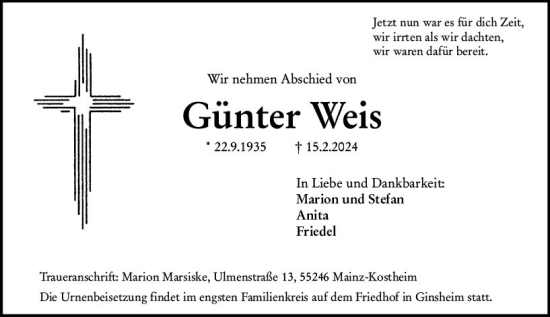 Jetzt nun war es für dich Zeit,
wir irrten als wir dachten,
wir waren dafür bereit.

Wir nehmen Abschied von

Günter Weis

* 22.9.1935 † 15.2.2024

In Liebe und Dankbarkeit:
Marion und Stefan
Anita
Friedel

Traueranschrift: Marion Marsiske, Ulmenstraße 13, 55246 Mainz-Kostheim
Die Urnenbeisetzung findet im engsten Familienkreis auf dem Friedhof in Ginsheim statt.